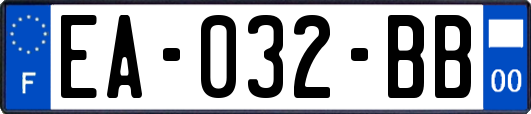 F
EA-032-BB
00